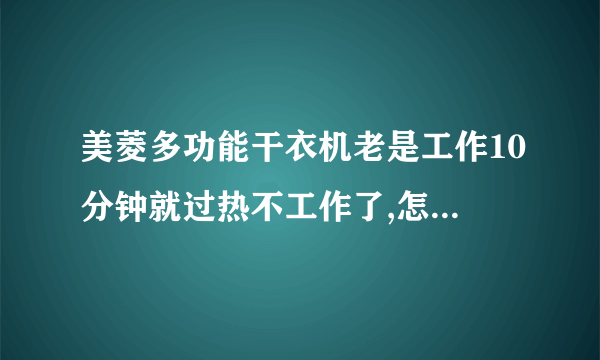 美菱多功能干衣机老是工作10分钟就过热不工作了,怎...